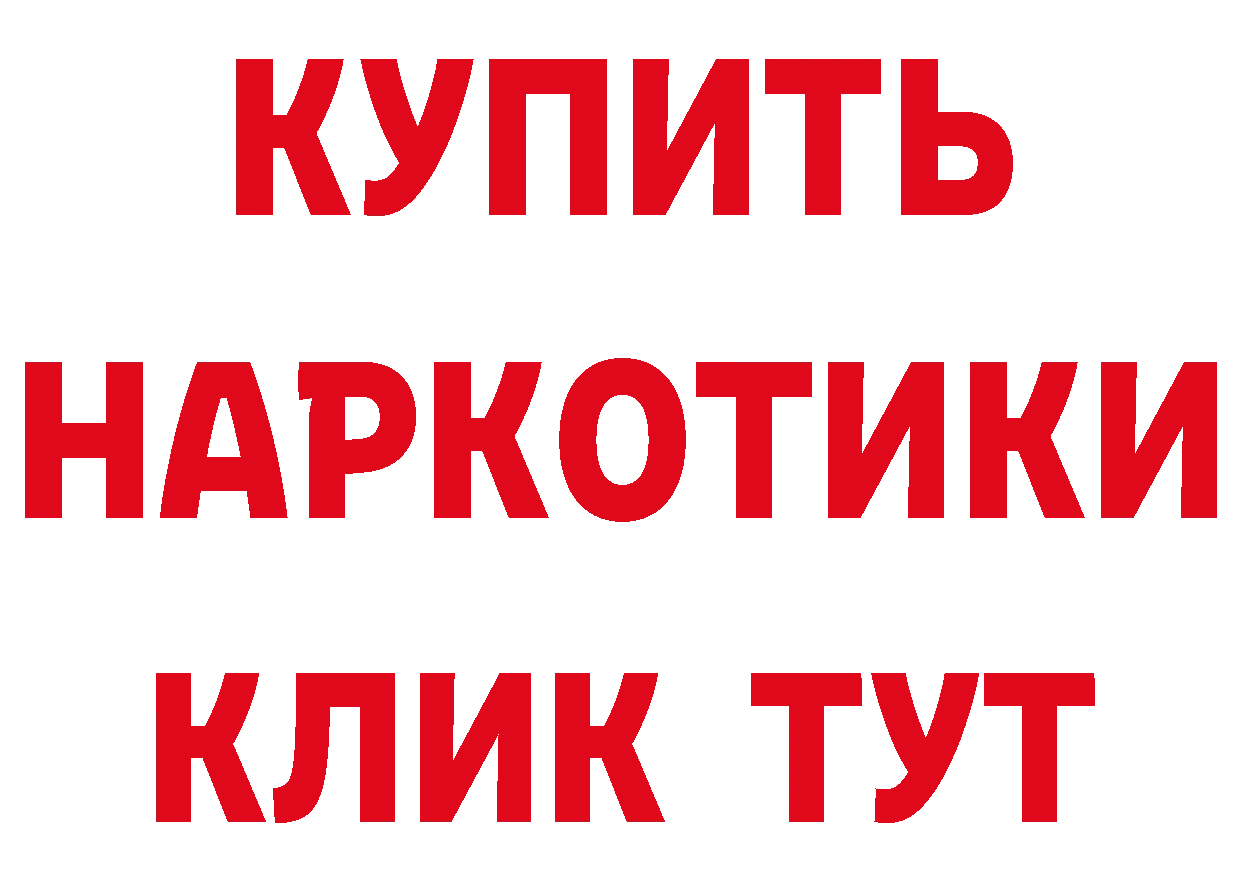 КУПИТЬ
НАРКОТИКИ
КЛИК ТУТ